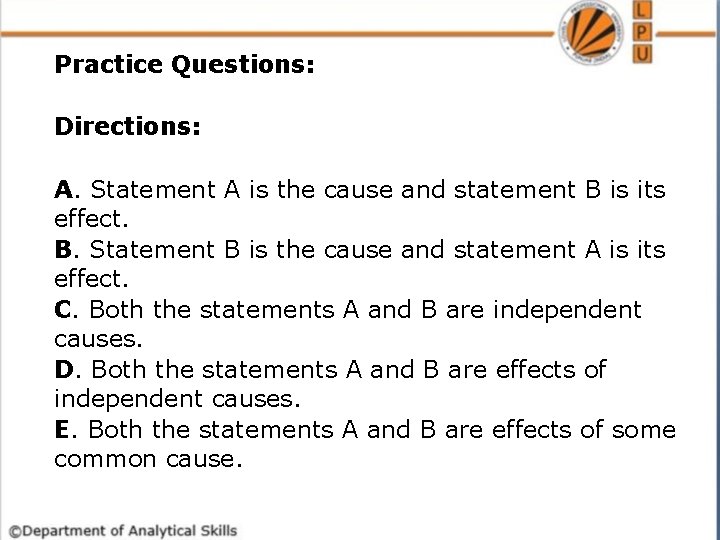 L
P
U

Practice Questions:

Directions:

A. Statement A is the cause and statement B is its effect.
B. Statement B is the cause and statement A is its effect.
C. Both the statements A and B are independent causes.
D. Both the statements A and B are effects of independent causes.
E. Both the statements A and B are effects of some common cause.

©Department of Analytical Skills